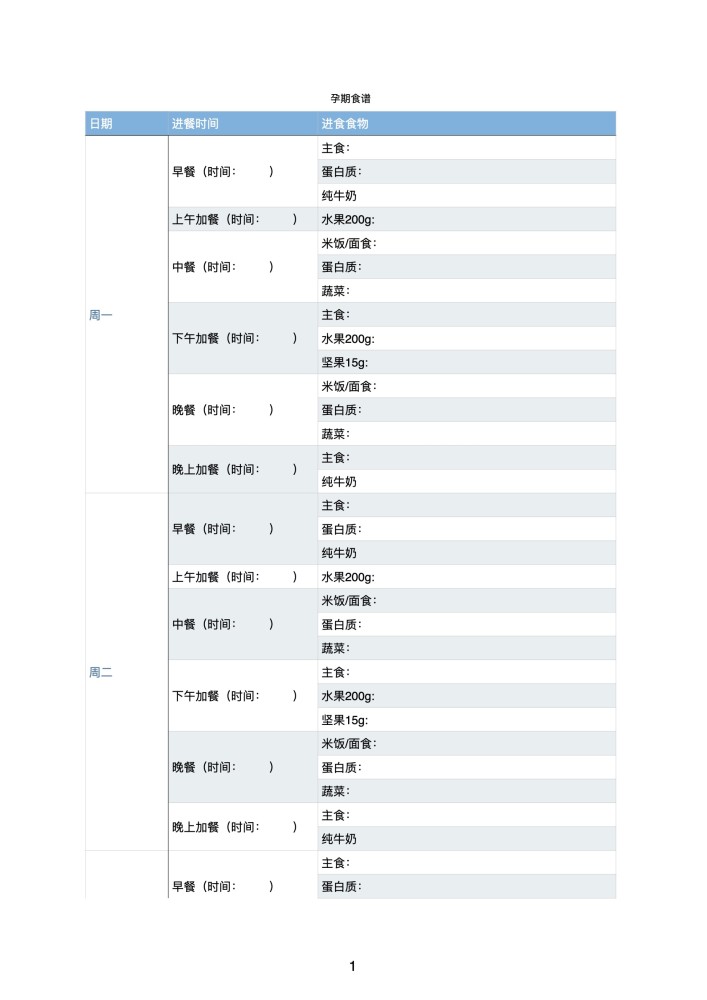 孕期食谱

| 日期 | 进餐时间 | 进食食物 |
|---|---|---|
| 周一 | 早餐（时间： ） | 主食： |
| | | 蛋白质： |
| | | 纯牛奶 |
| | 上午加餐（时间： ） | 水果200g: |
| | 中餐（时间： ） | 米饭/面食： |
| | | 蛋白质： |
| | | 蔬菜： |
| | 下午加餐（时间： ） | 主食： |
| | | 水果200g: |
| | | 坚果15g: |
| | 晚餐（时间： ） | 米饭/面食： |
| | | 蛋白质： |
| | | 蔬菜： |
| | 晚上加餐（时间： ） | 主食： |
| | | 纯牛奶 |
| 周二 | 早餐（时间： ） | 主食： |
| | | 蛋白质： |
| | | 纯牛奶 |
| | 上午加餐（时间： ） | 水果200g: |
| | 中餐（时间： ） | 米饭/面食： |
| | | 蛋白质： |
| | | 蔬菜： |
| | 下午加餐（时间： ） | 主食： |
| | | 水果200g: |
| | | 坚果15g: |
| | 晚餐（时间： ） | 米饭/面食： |
| | | 蛋白质： |
| | | 蔬菜： |
| | 晚上加餐（时间： ） | 主食： |
| | | 纯牛奶 |
| | 早餐（时间： ） | 主食： |
| | | 蛋白质： |

1